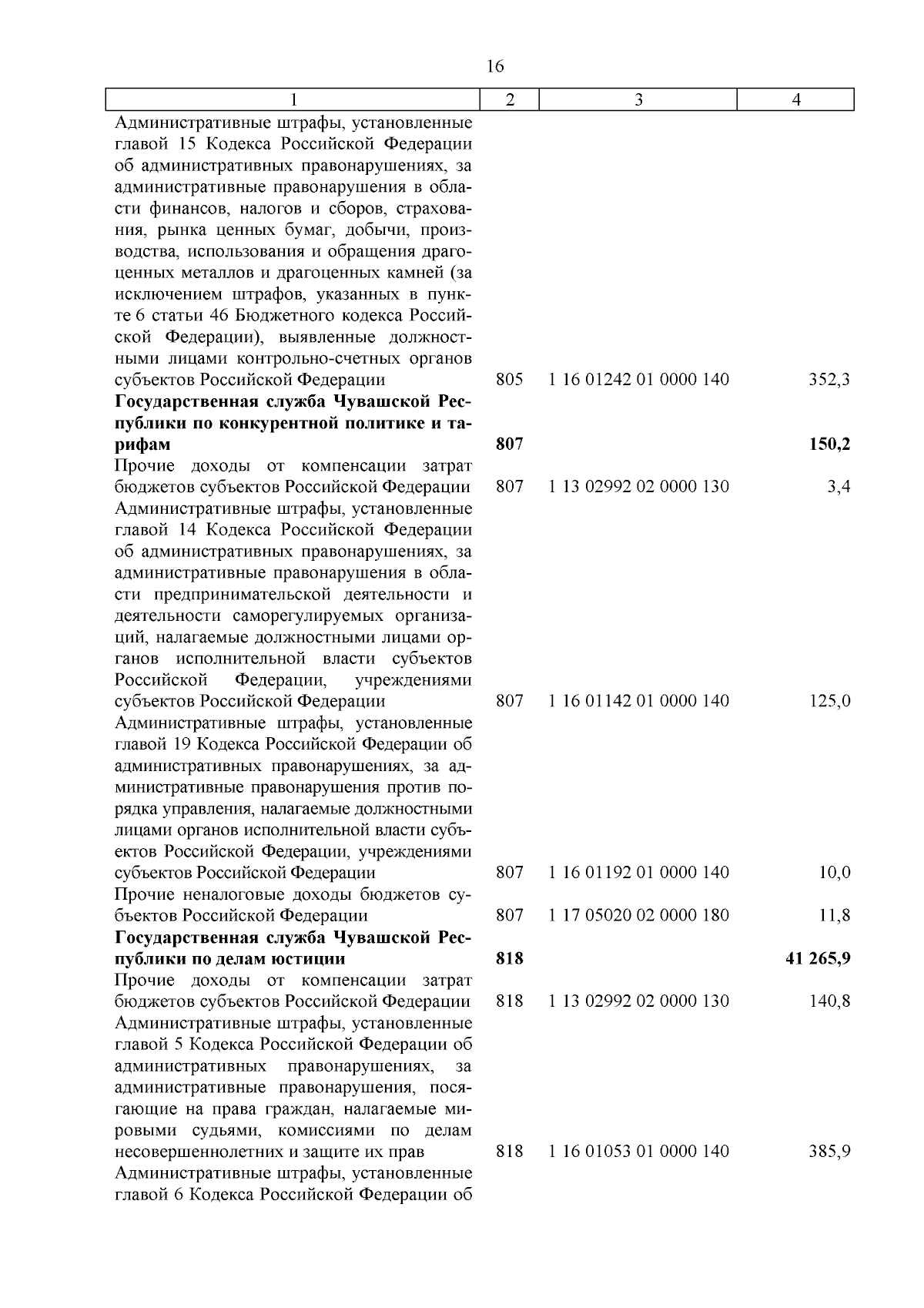 16

| 1 | 2 | 3 | 4 |
|---|---|---|---|
| Административные штрафы, установленные главой 15 Кодекса Российской Федерации об административных правонарушениях, за административные правонарушения в области финансов, налогов и сборов, страхования, рынка ценных бумаг, добычи, производства, использования и обращения драгоценных металлов и драгоценных камней (за исключением штрафов, указанных в пункте 6 статьи 46 Бюджетного кодекса Российской Федерации), выявленные должностными лицами контрольно-счетных органов субъектов Российской Федерации | 805 | 1 16 01242 01 0000 140 | 352,3 |
| Государственная служба Чувашской Республики по конкурентной политике и тарифам | 807 | | 150,2 |
| Прочие доходы от компенсации затрат бюджетов субъектов Российской Федерации | 807 | 1 13 02992 02 0000 130 | 3,4 |
| Административные штрафы, установленные главой 14 Кодекса Российской Федерации об административных правонарушениях, за административные правонарушения в области предпринимательской деятельности и деятельности саморегулируемых организаций, налагаемые должностными лицами органов исполнительной власти субъектов Российской Федерации, учреждениями субъектов Российской Федерации | 807 | 1 16 01142 01 0000 140 | 125,0 |
| Административные штрафы, установленные главой 19 Кодекса Российской Федерации об административных правонарушениях, за административные правонарушения против порядка управления, налагаемые должностными лицами органов исполнительной власти субъектов Российской Федерации, учреждениями субъектов Российской Федерации | 807 | 1 16 01192 01 0000 140 | 10,0 |
| Прочие неналоговые доходы бюджетов субъектов Российской Федерации | 807 | 1 17 05020 02 0000 180 | 11,8 |
| Государственная служба Чувашской Республики по делам юстиции | 818 | | 41 265,9 |
| Прочие доходы от компенсации затрат бюджетов субъектов Российской Федерации | 818 | 1 13 02992 02 0000 130 | 140,8 |
| Административные штрафы, установленные главой 5 Кодекса Российской Федерации об административных правонарушениях, за административные правонарушения, посягающие на права граждан, налагаемые мировыми судьями, комиссиями по делам несовершеннолетних и защите их прав | 818 | 1 16 01053 01 0000 140 | 385,9 |
| Административные штрафы, установленные главой 6 Кодекса Российской Федерации об | | | |